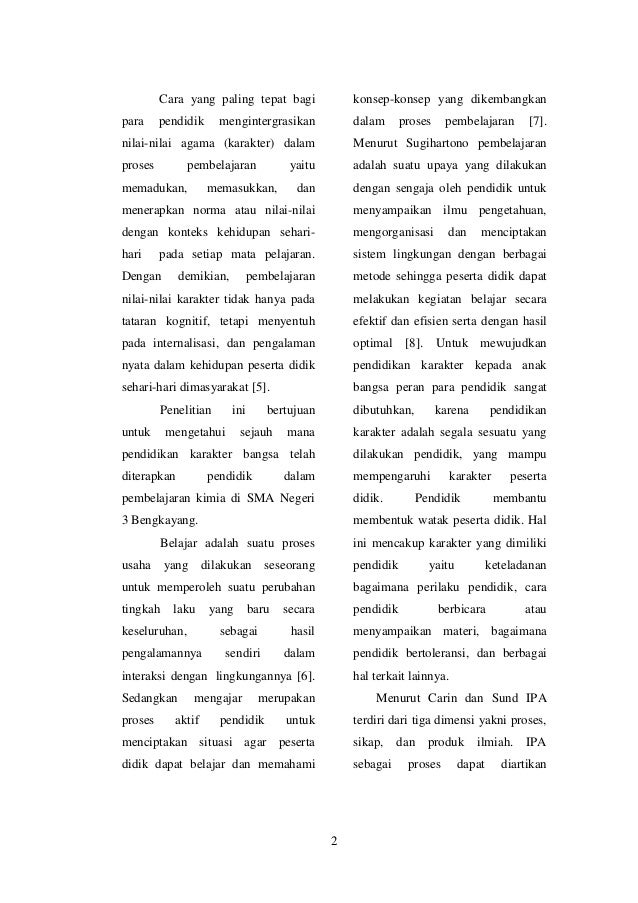 Cara yang paling tepat bagi para pendidik mengintergrasikan nilai-nilai agama (karakter) dalam proses pembelajaran yaitu memadukan, memasukkan, dan menerapkan norma atau nilai-nilai dengan konteks kehidupan sehari-hari pada setiap mata pelajaran. Dengan demikian, pembelajaran nilai-nilai karakter tidak hanya pada tataran kognitif, tetapi menyentuh pada internalisasi, dan pengalaman nyata dalam kehidupan peserta didik sehari-hari dimasyarakat [5].

Penelitian ini bertujuan untuk mengetahui sejauh mana pendidikan karakter bangsa telah diterapkan pendidik dalam pembelajaran kimia di SMA Negeri 3 Bengkayang.

Belajar adalah suatu proses usaha yang dilakukan seseorang untuk memperoleh suatu perubahan tingkah laku yang baru secara keseluruhan, sebagai hasil pengalamannya sendiri dalam interaksi dengan lingkungannya [6]. Sedangkan mengajar merupakan proses aktif pendidik untuk menciptakan situasi agar peserta didik dapat belajar dan memahami konsep-konsep yang dikembangkan dalam proses pembelajaran [7]. Menurut Sugihartono pembelajaran adalah suatu upaya yang dilakukan dengan sengaja oleh pendidik untuk menyampaikan ilmu pengetahuan, mengorganisasi dan menciptakan sistem lingkungan dengan berbagai metode sehingga peserta didik dapat melakukan kegiatan belajar secara efektif dan efisien serta dengan hasil optimal [8]. Untuk mewujudkan pendidikan karakter kepada anak bangsa peran para pendidik sangat dibutuhkan, karena pendidikan karakter adalah segala sesuatu yang dilakukan pendidik, yang mampu mempengaruhi karakter peserta didik. Pendidik membantu membentuk watak peserta didik. Hal ini mencakup karakter yang dimiliki pendidik yaitu keteladanan bagaimana perilaku pendidik, cara pendidik berbicara atau menyampaikan materi, bagaimana pendidik bertoleransi, dan berbagai hal terkait lainnya.

Menurut Carin dan Sund IPA terdiri dari tiga dimensi yakni proses, sikap, dan produk ilmiah. IPA sebagai proses dapat diartikan

2